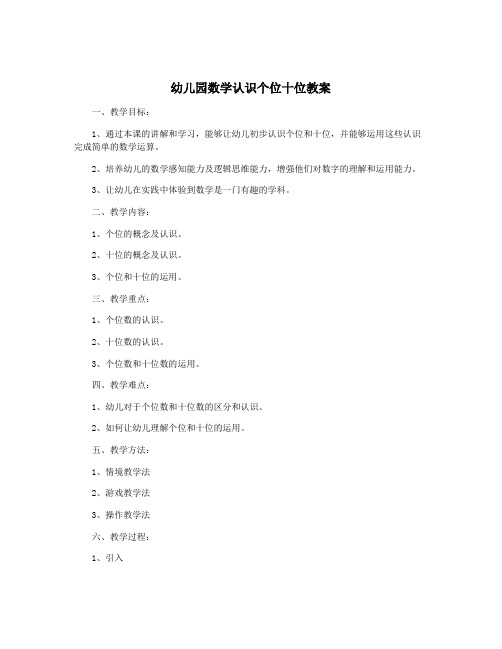 幼儿园数学认识个位十位教案

一、教学目标：

1、通过本课的讲解和学习，能够让幼儿初步认识个位和十位，并能够运用这些认识完成简单的数学运算。

2、培养幼儿的数学感知能力及逻辑思维能力，增强他们对数字的理解和运用能力。

3、让幼儿在实践中体验到数学是一门有趣的学科。

二、教学内容：

1、个位的概念及认识。

2、十位的概念及认识。

3、个位和十位的运用。

三、教学重点：

1、个位数的认识。

2、十位数的认识。

3、个位数和十位数的运用。

四、教学难点：

1、幼儿对于个位数和十位数的区分和认识。

2、如何让幼儿理解个位和十位的运用。

五、教学方法：

1、情境教学法

2、游戏教学法

3、操作教学法

六、教学过程：

1、引入